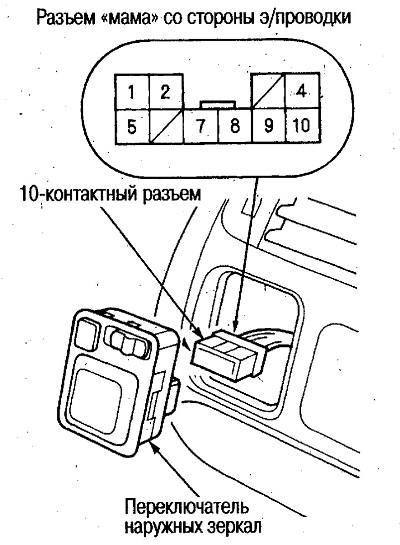 Разъем «мама» со стороны э/проводки

1 2 4
5 7 8 9 10

10-контактный разъем

Переключатель наружных зеркал